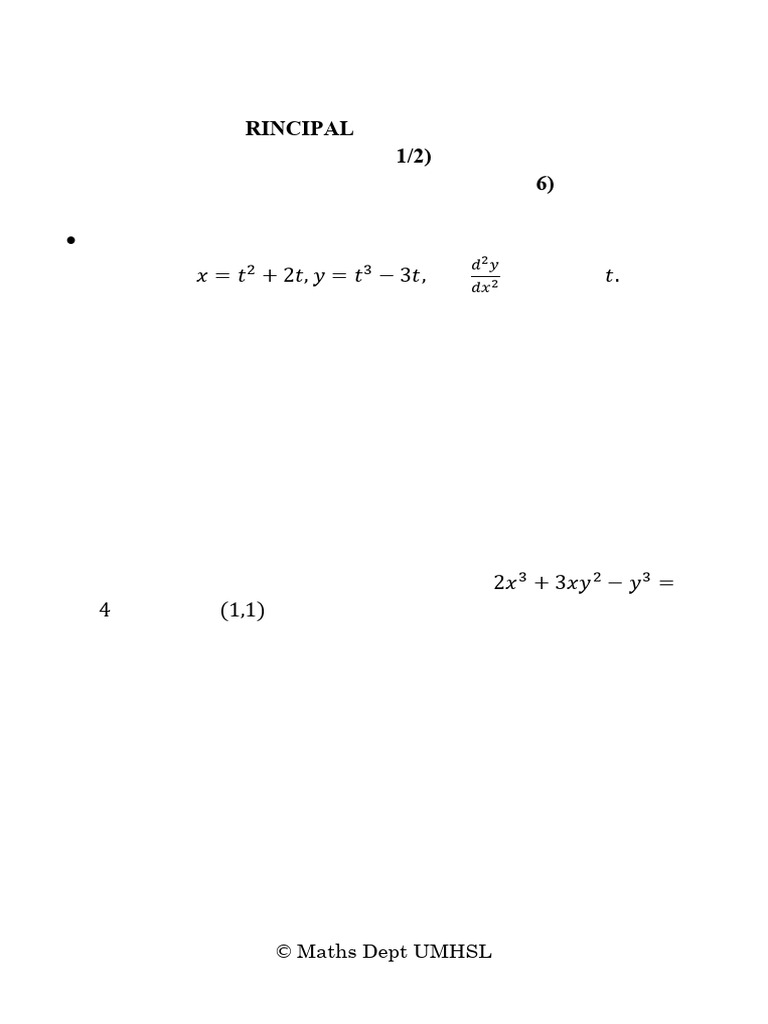 RINCIPAL

1/2)

6)

•

$x = t^2 + 2t, y = t^3 - 3t,$ $\frac{d^2y}{dx^2}$ $t.$

$2x^3 + 3xy^2 - y^3 =$ $4$ $(1,1)$

© Maths Dept UMHSL